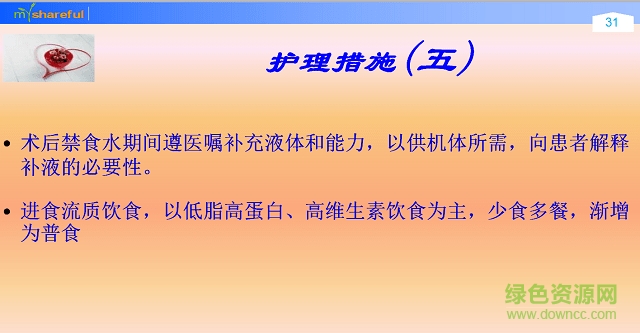 myshareful

31

护理措施（五）

• 术后禁食水期间遵医嘱补充液体和能力，以供机体所需，向患者解释补液的必要性。

• 进食流质饮食，以低脂高蛋白、高维生素饮食为主，少食多餐，渐增为普食

绿色资源网
www.downcc.com